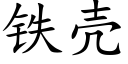 铁壳